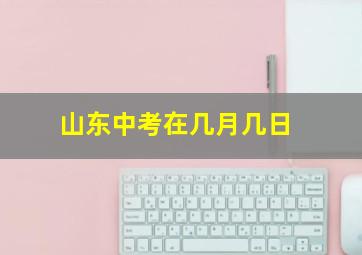 山东中考在几月几日